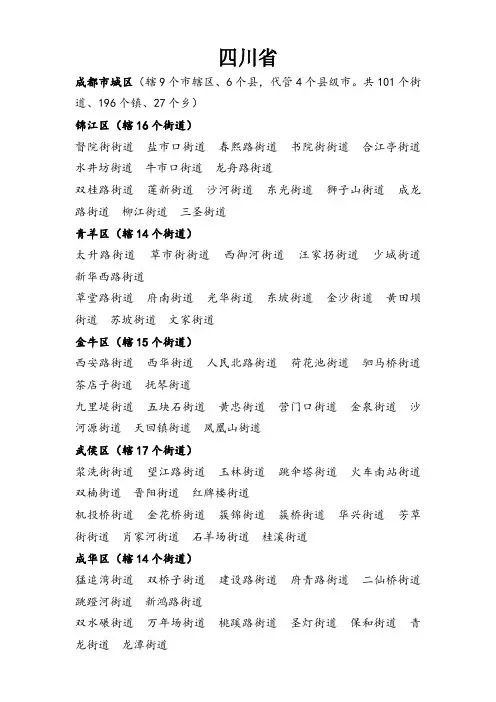 四川省

成都市城区（辖 9 个市辖区、6 个县，代管 4 个县级市。共 101 个街道、196 个镇、27 个乡）

锦江区（辖 16 个街道）

督院街街道　盐市口街道　春熙路街道　书院街街道　合江亭街道　水井坊街道　牛市口街道　龙舟路街道

双桂路街道　莲新街道　沙河街道　东光街道　狮子山街道　成龙路街道　柳江街道　三圣街道

青羊区（辖 14 个街道）

太升路街道　草市街街道　西御河街道　汪家拐街道　少城街道　新华西路街道

草堂路街道　府南街道　光华街道　东坡街道　金沙街道　黄田坝街道　苏坡街道　文家街道

金牛区（辖 15 个街道）

西安路街道　西华街道　人民北路街道　荷花池街道　驷马桥街道　茶店子街道　抚琴街道

九里堤街道　五块石街道　黄忠街道　营门口街道　金泉街道　沙河源街道　天回镇街道　凤凰山街道

武侯区（辖 17 个街道）

浆洗街街道　望江路街道　玉林街道　跳伞塔街道　火车南站街道　双楠街道　晋阳街道　红牌楼街道

机投桥街道　金花桥街道　簇锦街道　簇桥街道　华兴街道　芳草街街道　肖家河街道　石羊场街道　桂溪街道

成华区（辖 14 个街道）

猛追湾街道　双桥子街道　建设路街道　府青路街道　二仙桥街道　跳蹬河街道　新鸿路街道

双水碾街道　万年场街道　桃蹊路街道　圣灯街道　保和街道　青龙街道　龙潭街道